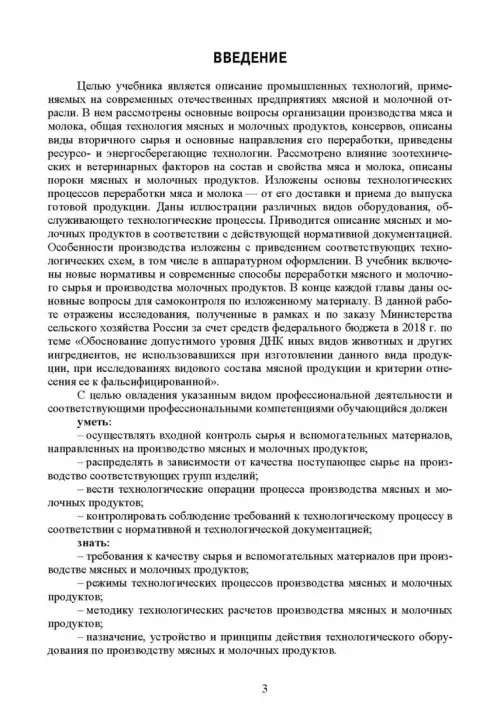 ВВЕДЕНИЕ

Целью учебника является описание промышленных технологий, применяемых на современных отечественных предприятиях мясной и молочной отрасли. В нем рассмотрены основные вопросы организации производства мяса и молока, общая технология мясных и молочных продуктов, консервов, описаны виды вторичного сырья и основные направления его переработки, приведены ресурсо- и энергосберегающие технологии. Рассмотрено влияние зоотехнических и ветеринарных факторов на состав и свойства мяса и молока, описаны пороки мясных и молочных продуктов. Изложены основы технологических процессов переработки мяса и молока — от его доставки и приема до выпуска готовой продукции. Даны иллюстрации различных видов оборудования, обслуживающего технологические процессы. Приводится описание мясных и молочных продуктов в соответствии с действующей нормативной документацией. Особенности производства изложены с приведением соответствующих технологических схем, в том числе в аппаратурном оформлении. В учебник включены новые нормативы и современные способы переработки мясного и молочного сырья и производства молочных продуктов. В конце каждой главы даны основные вопросы для самоконтроля по изложенному материалу. В данной работе отражены исследования, полученные в рамках и по заказу Министерства сельского хозяйства России за счет средств федерального бюджета в 2018 г. по теме «Обоснование допустимого уровня ДНК иных видов животных и других ингредиентов, не использовавшихся при изготовлении данного вида продукции, при исследованиях видового состава мясной продукции и критерии отнесения ее к фальсифицированной».

С целью овладения указанным видом профессиональной деятельности и соответствующими профессиональными компетенциями обучающийся должен

уметь:

– осуществлять входной контроль сырья и вспомогательных материалов, направленных на производство мясных и молочных продуктов;

– распределять в зависимости от качества поступающее сырье на производство соответствующих групп изделий;

– вести технологические операции процесса производства мясных и молочных продуктов;

– контролировать соблюдение требований к технологическому процессу в соответствии с нормативной и технологической документацией;

знать:

– требования к качеству сырья и вспомогательных материалов при производстве мясных и молочных продуктов;

– режимы технологических процессов производства мясных и молочных продуктов;

– методику технологических расчетов производства мясных и молочных продуктов;

– назначение, устройство и принципы действия технологического оборудования по производству мясных и молочных продуктов.

3